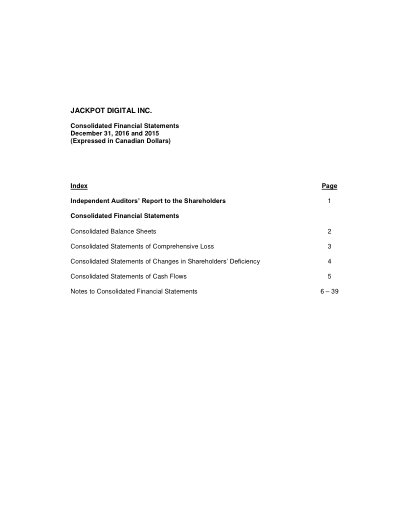 JACKPOT DIGITAL INC.

Consolidated Financial Statements
December 31, 2016 and 2015
(Expressed in Canadian Dollars)

Index Page

Independent Auditors' Report to the Shareholders 1

Consolidated Financial Statements

Consolidated Balance Sheets 2

Consolidated Statements of Comprehensive Loss 3

Consolidated Statements of Changes in Shareholders' Deficiency 4

Consolidated Statements of Cash Flows 5

Notes to Consolidated Financial Statements 6 – 39